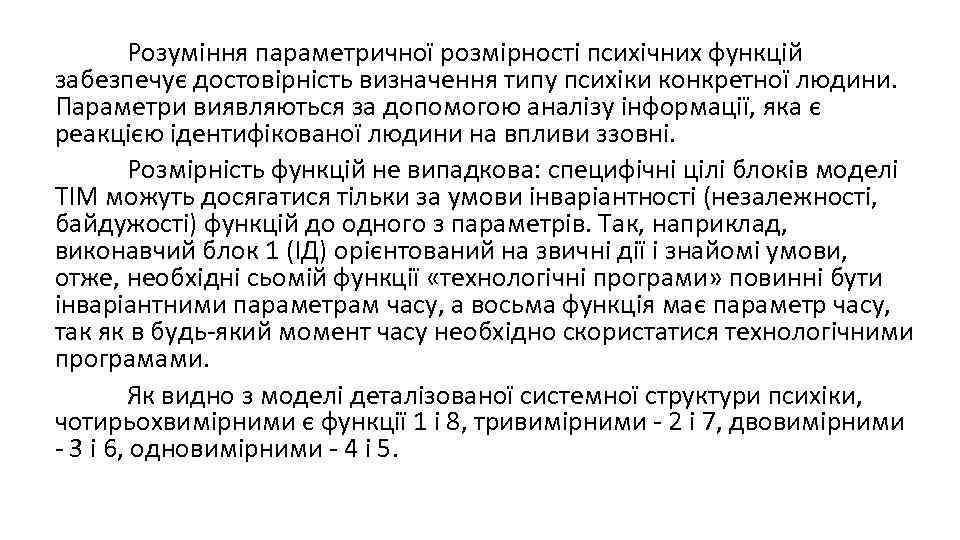 Розуміння параметричної розмірності психічних функцій забезпечує достовірність визначення типу психіки конкретної людини. Параметри виявляються за допомогою аналізу інформації, яка є реакцією ідентифікованої людини на впливи ззовні.

Розмірність функцій не випадкова: специфічні цілі блоків моделі ТІМ можуть досягатися тільки за умови інваріантності (незалежності, байдужості) функцій до одного з параметрів. Так, наприклад, виконавчий блок 1 (ІД) орієнтований на звичні дії і знайомі умови, отже, необхідні сьомій функції «технологічні програми» повинні бути інваріантними параметрам часу, а восьма функція має параметр часу, так як в будь-який момент часу необхідно скористатися технологічними програмами.

Як видно з моделі деталізованої системної структури психіки, чотирьохвимірними є функції 1 і 8, тривимірними - 2 і 7, двовимірними - 3 і 6, одновимірними - 4 і 5.